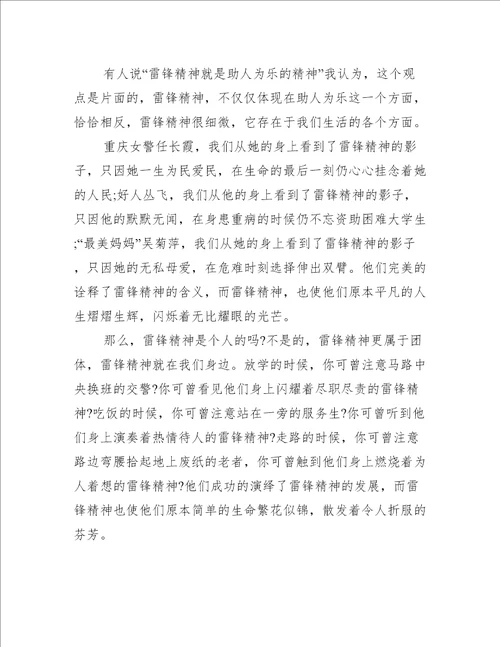 有人说“雷锋精神就是助人为乐的精神”我认为，这个观点是片面的，雷锋精神，不仅仅体现在助人为乐这一个方面，恰恰相反，雷锋精神很细微，它存在于我们生活的各个方面。

重庆女警任长霞，我们从她的身上看到了雷锋精神的影子，只因她一生为民爱民，在生命的最后一刻仍心心挂念着她的人民;好人丛飞，我们从他的身上看到了雷锋精神的影子，只因他的默默无闻，在身患重病的时候仍不忘资助困难大学生;“最美妈妈”吴菊萍，我们从她的身上看到了雷锋精神的影子，只因她的无私母爱，在危难时刻选择伸出双臂。他们完美的诠释了雷锋精神的含义，而雷锋精神，也使他们原本平凡的人生熠熠生辉，闪烁着无比耀眼的光芒。

那么，雷锋精神是个人的吗?不是的，雷锋精神更属于团体，雷锋精神就在我们身边。放学的时候，你可曾注意马路中央换班的交警?你可曾看见他们身上闪耀着尽职尽责的雷锋精神?吃饭的时候，你可曾注意站在一旁的服务生?你可曾听到他们身上演奏着热情待人的雷锋精神?走路的时候，你可曾注意路边弯腰拾起地上废纸的老者，你可曾触到他们身上燃烧着为人着想的雷锋精神?他们成功的演绎了雷锋精神的发展，而雷锋精神也使他们原本简单的生命繁花似锦，散发着令人折服的芬芳。